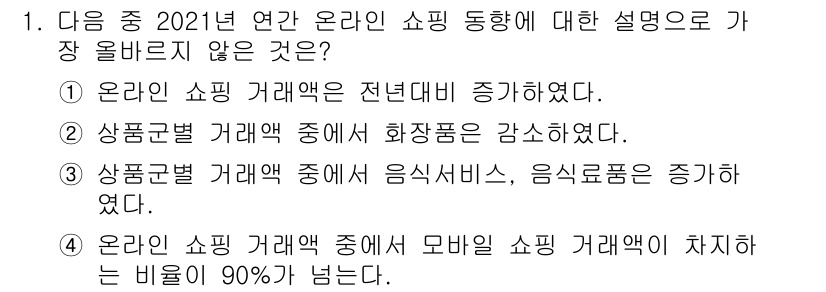 1. 다음 중 2021년 연간 온라인 쇼핑 동향에 대한 설명으로 가장 올바르지 않은 것은?

① 온라인 쇼핑 거래액은 전년대비 증가하였다.

② 상품군별 거래액 중에서 화장품은 감소하였다.

③ 상품군별 거래액 중에서 음식서비스, 음식료품은 증가하였다.

④ 온라인 쇼핑 거래액 중에서 모바일 쇼핑 거래액이 차지하는 비율이 90%가 넘는다.